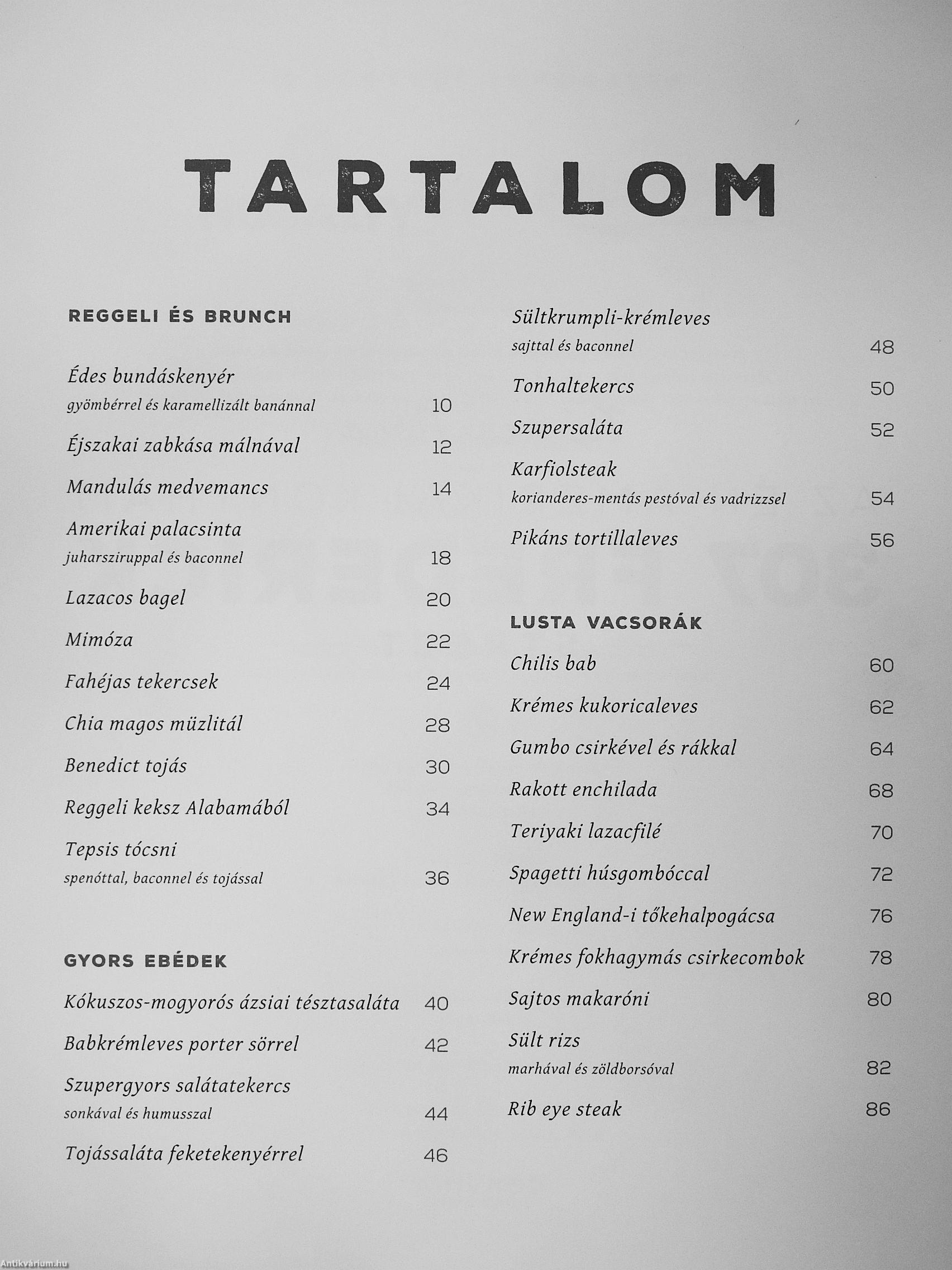 TARTALOM

REGGELI ÉS BRUNCH

Édes bundáskenyér
gyömbérrel és karamellizált banánnal 10

Éjszakai zabkása málnával 12

Mandulás medvemancs 14

Amerikai palacsinta
juharsziruppal és baconnel 18

Lazacos bagel 20

Mimóza 22

Fahéjas tekercsek 24

Chia magos müzlitál 28

Benedict tojás 30

Reggeli keksz Alabamából 34

Tepsis tócsni
spenóttal, baconnel és tojással 36

GYORS EBÉDEK

Kókuszos-mogyorós ázsiai tésztasaláta 40

Babkrémleves porter sörrel 42

Szupergyors salátatekercs
sonkával és humusszal 44

Tojássaláta feketekenyérrel 46

Sültkrumpli-krémleves
sajttal és baconnel 48

Tonhaltekercs 50

Szupersaláta 52

Karfiolsteak
korianderes-mentás pestóval és vadrizzsel 54

Pikáns tortillaleves 56

LUSTA VACSORÁK

Chilis bab 60

Krémes kukoricaleves 62

Gumbo csirkével és rákkal 64

Rakott enchilada 68

Teriyaki lazacfilé 70

Spagetti húsgombóccal 72

New England-i tőkehalpogácsa 76

Krémes fokhagymás csirkecombok 78

Sajtos makaróni 80

Sült rizs
marhával és zöldborsóval 82

Rib eye steak 86

Antikvárium.hu